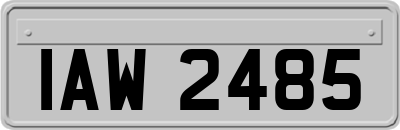 IAW 2485